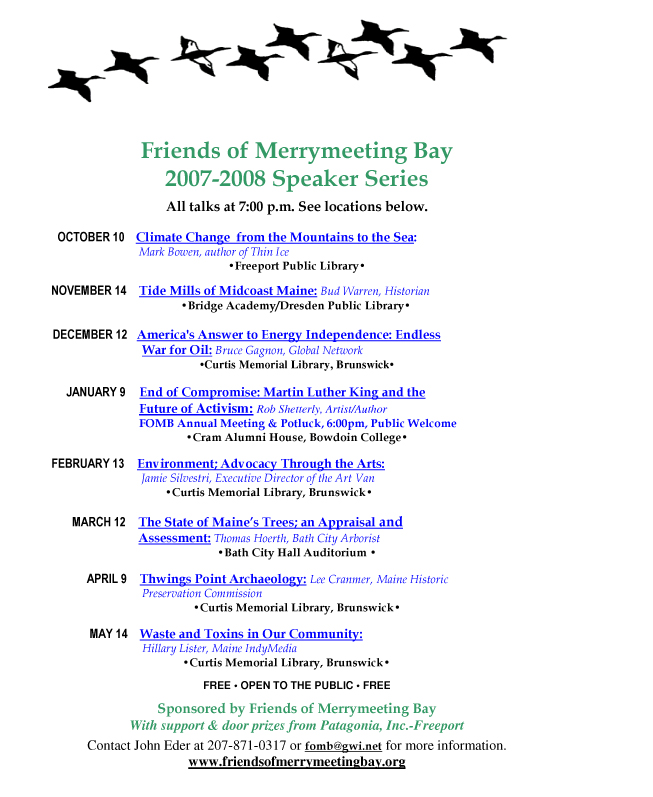 Friends of Merrymeeting Bay
2007-2008 Speaker Series

All talks at 7:00 p.m. See locations below.

OCTOBER 10 Climate Change from the Mountains to the Sea:
Mark Bowen, author of Thin Ice
•Freeport Public Library•

NOVEMBER 14 Tide Mills of Midcoast Maine: Bud Warren, Historian
•Bridge Academy/Dresden Public Library•

DECEMBER 12 America's Answer to Energy Independence: Endless War for Oil: Bruce Gagnon, Global Network
•Curtis Memorial Library, Brunswick•

JANUARY 9 End of Compromise: Martin Luther King and the Future of Activism: Rob Shetterly, Artist/Author
FOMB Annual Meeting & Potluck, 6:00pm, Public Welcome
•Cram Alumni House, Bowdoin College•

FEBRUARY 13 Environment; Advocacy Through the Arts:
Jamie Silvestri, Executive Director of the Art Van
•Curtis Memorial Library, Brunswick•

MARCH 12 The State of Maine's Trees; an Appraisal and Assessment: Thomas Hoerth, Bath City Arborist
•Bath City Hall Auditorium •

APRIL 9 Thwings Point Archaeology: Lee Cranmer, Maine Historic Preservation Commission
•Curtis Memorial Library, Brunswick•

MAY 14 Waste and Toxins in Our Community:
Hillary Lister, Maine IndyMedia
•Curtis Memorial Library, Brunswick•

FREE • OPEN TO THE PUBLIC • FREE

Sponsored by Friends of Merrymeeting Bay
With support & door prizes from Patagonia, Inc.-Freeport

Contact John Eder at 207-871-0317 or fomb@gwi.net for more information.
www.friendsofmerrymeetingbay.org